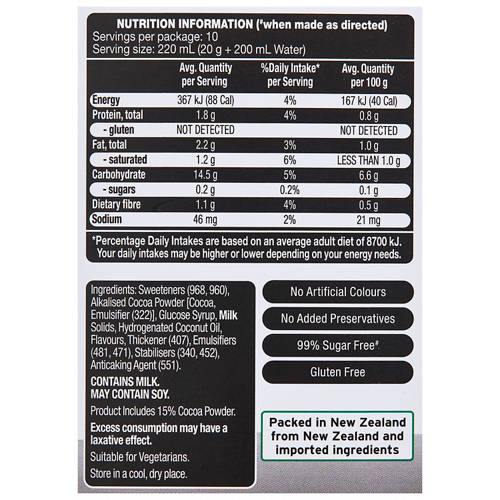 NUTRITION INFORMATION (#when made as directed)
Servings per package: 10
Serving size: 220 mL (20 g + 200 mL Water)

| | Avg. Quantity per Serving | %Daily Intake* per Serving | Avg. Quantity per 100 g |
|---|---|---|---|
| Energy | 367 kJ (88 Cal) | 4% | 167 kJ (40 Cal) |
| Protein, total | 1.8 g | 4% | 0.8 g |
| - gluten | NOT DETECTED | | NOT DETECTED |
| Fat, total | 2.2 g | 3% | 1.0 g |
| - saturated | 1.2 g | 6% | LESS THAN 1.0 g |
| Carbohydrate | 14.5 g | 5% | 6.6 g |
| - sugars | 0.2 g | 0.2% | 0.1 g |
| Dietary fibre | 1.1 g | 4% | 0.5 g |
| Sodium | 46 mg | 2% | 21 mg |

*Percentage Daily Intakes are based on an average adult diet of 8700 kJ. Your daily intakes may be higher or lower depending on your energy needs.

Ingredients: Sweeteners (968, 960), Alkalised Cocoa Powder [Cocoa, Emulsifier (322)], Glucose Syrup, Milk Solids, Hydrogenated Coconut Oil, Flavours, Thickener (407), Emulsifiers (481, 471), Stabilisers (340, 452), Anticaking Agent (551).

CONTAINS MILK.
MAY CONTAIN SOY.

Product Includes 15% Cocoa Powder.

Excess consumption may have a laxative effect.

Suitable for Vegetarians.

Store in a cool, dry place.

No Artificial Colours

No Added Preservatives

99% Sugar Free#

Gluten Free

Packed in New Zealand from New Zealand and imported ingredients